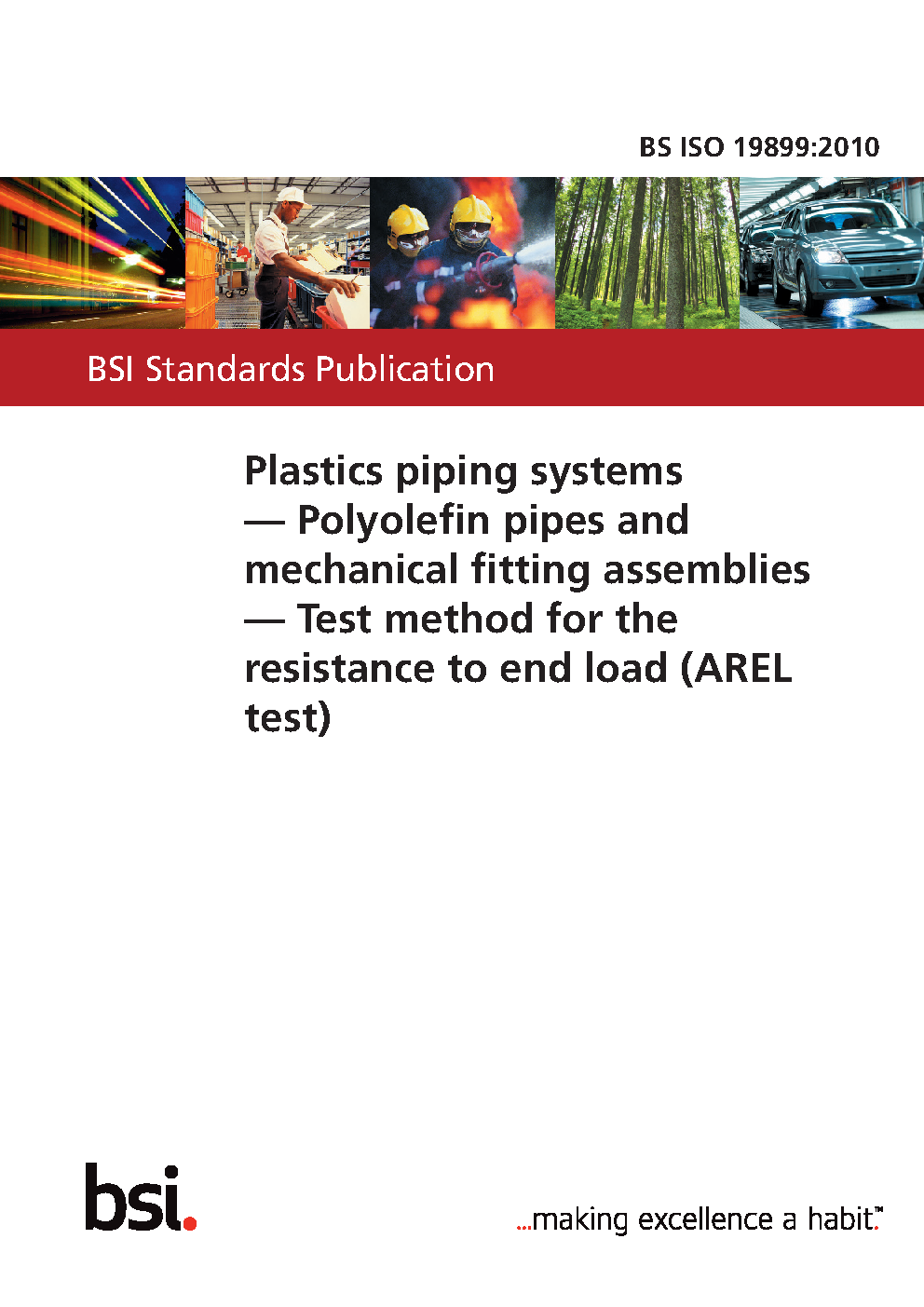 BS ISO 19899:2010

BSI Standards Publication

Plastics piping systems — Polyolefin pipes and mechanical fitting assemblies — Test method for the resistance to end load (AREL test)

bsi.

...making excellence a habit.™